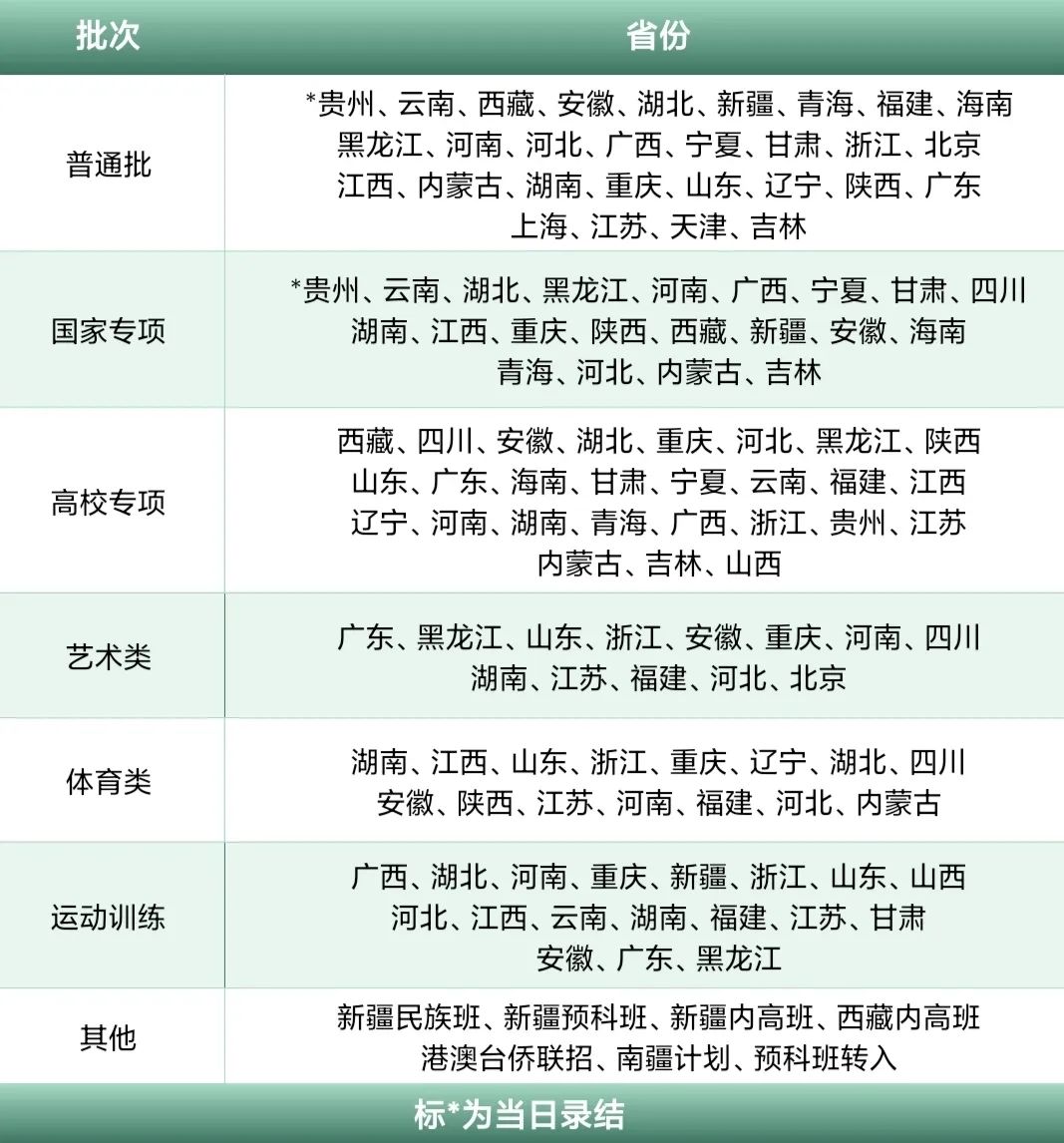 | 批次 | 省份 |
|---|---|
| 普通批 | *贵州、云南、西藏、安徽、湖北、新疆、青海、福建、海南 黑龙江、河南、河北、广西、宁夏、甘肃、浙江、北京 江西、内蒙古、湖南、重庆、山东、辽宁、陕西、广东 上海、江苏、天津、吉林 |
| 国家专项 | *贵州、云南、湖北、黑龙江、河南、广西、宁夏、甘肃、四川 湖南、江西、重庆、陕西、西藏、新疆、安徽、海南 青海、河北、内蒙古、吉林 |
| 高校专项 | 西藏、四川、安徽、湖北、重庆、河北、黑龙江、陕西 山东、广东、海南、甘肃、宁夏、云南、福建、江西 辽宁、河南、湖南、青海、广西、浙江、贵州、江苏 内蒙古、吉林、山西 |
| 艺术类 | 广东、黑龙江、山东、浙江、安徽、重庆、河南、四川 湖南、江苏、福建、河北、北京 |
| 体育类 | 湖南、江西、山东、浙江、重庆、辽宁、湖北、四川 安徽、陕西、江苏、河南、福建、河北、内蒙古 |
| 运动训练 | 广西、湖北、河南、重庆、新疆、浙江、山东、山西 河北、江西、云南、湖南、福建、江苏、甘肃 安徽、广东、黑龙江 |
| 其他 | 新疆民族班、新疆预科班、新疆内高班、西藏内高班 港澳台侨联招、南疆计划、预科班转入 |

标*为当日录结